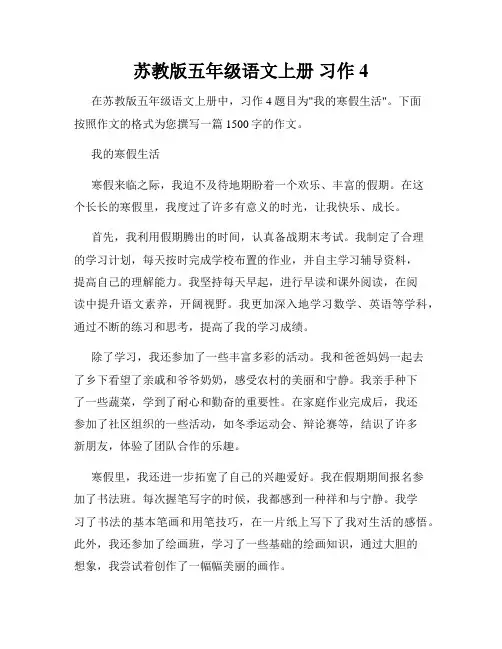 苏教版五年级语文上册 习作 4

在苏教版五年级语文上册中，习作 4 题目为"我的寒假生活"。下面按照作文的格式为您撰写一篇 1500 字的作文。

我的寒假生活

寒假来临之际，我迫不及待地期盼着一个欢乐、丰富的假期。在这个长长的寒假里，我度过了许多有意义的时光，让我快乐、成长。

首先，我利用假期腾出的时间，认真备战期末考试。我制定了合理的学习计划，每天按时完成学校布置的作业，并自主学习辅导资料，提高自己的理解能力。我坚持每天早起，进行早读和课外阅读，在阅读中提升语文素养，开阔视野。我更加深入地学习数学、英语等学科，通过不断的练习和思考，提高了我的学习成绩。

除了学习，我还参加了一些丰富多彩的活动。我和爸爸妈妈一起去了乡下看望了亲戚和爷爷奶奶，感受农村的美丽和宁静。我亲手种下了一些蔬菜，学到了耐心和勤奋的重要性。在家庭作业完成后，我还参加了社区组织的一些活动，如冬季运动会、辩论赛等，结识了许多新朋友，体验了团队合作的乐趣。

寒假里，我还进一步拓宽了自己的兴趣爱好。我在假期期间报名参加了书法班。每次握笔写字的时候，我都感到一种祥和与宁静。我学习了书法的基本笔画和用笔技巧，在一片纸上写下了我对生活的感悟。此外，我还参加了绘画班，学习了一些基础的绘画知识，通过大胆的想象，我尝试着创作了一幅幅美丽的画作。